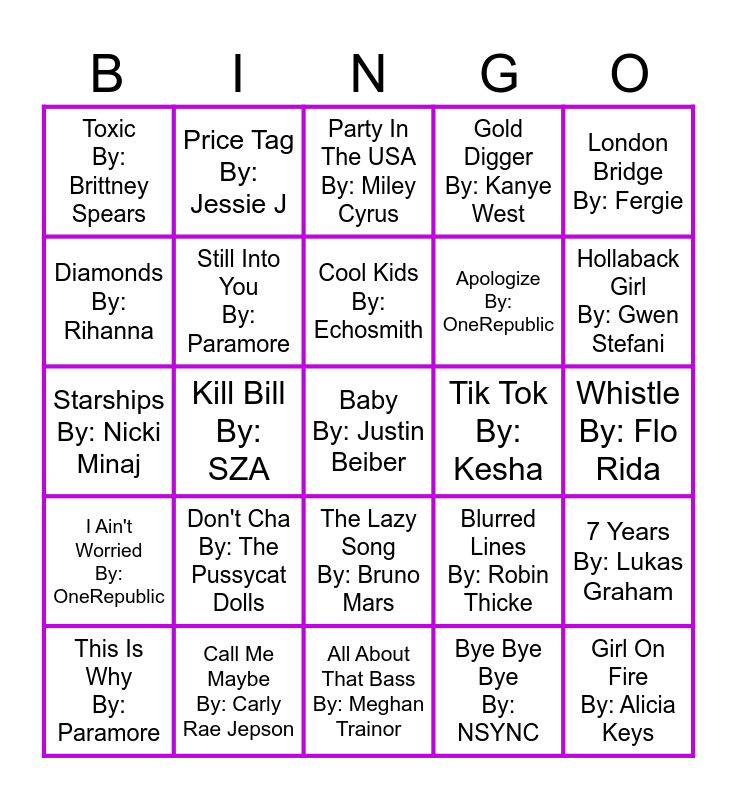 | B | I | N | G | O |
|---|---|---|---|---|
| Toxic By: Brittney Spears | Price Tag By: Jessie J | Party In The USA By: Miley Cyrus | Gold Digger By: Kanye West | London Bridge By: Fergie |
| Diamonds By: Rihanna | Still Into You By: Paramore | Cool Kids By: Echosmith | Apologize By: OneRepublic | Hollaback Girl By: Gwen Stefani |
| Starships By: Nicki Minaj | Kill Bill By: SZA | Baby By: Justin Beiber | Tik Tok By: Kesha | Whistle By: Flo Rida |
| I Ain't Worried By: OneRepublic | Don't Cha By: The Pussycat Dolls | The Lazy Song By: Bruno Mars | Blurred Lines By: Robin Thicke | 7 Years By: Lukas Graham |
| This Is Why By: Paramore | Call Me Maybe By: Carly Rae Jepson | All About That Bass By: Meghan Trainor | Bye Bye Bye By: NSYNC | Girl On Fire By: Alicia Keys |